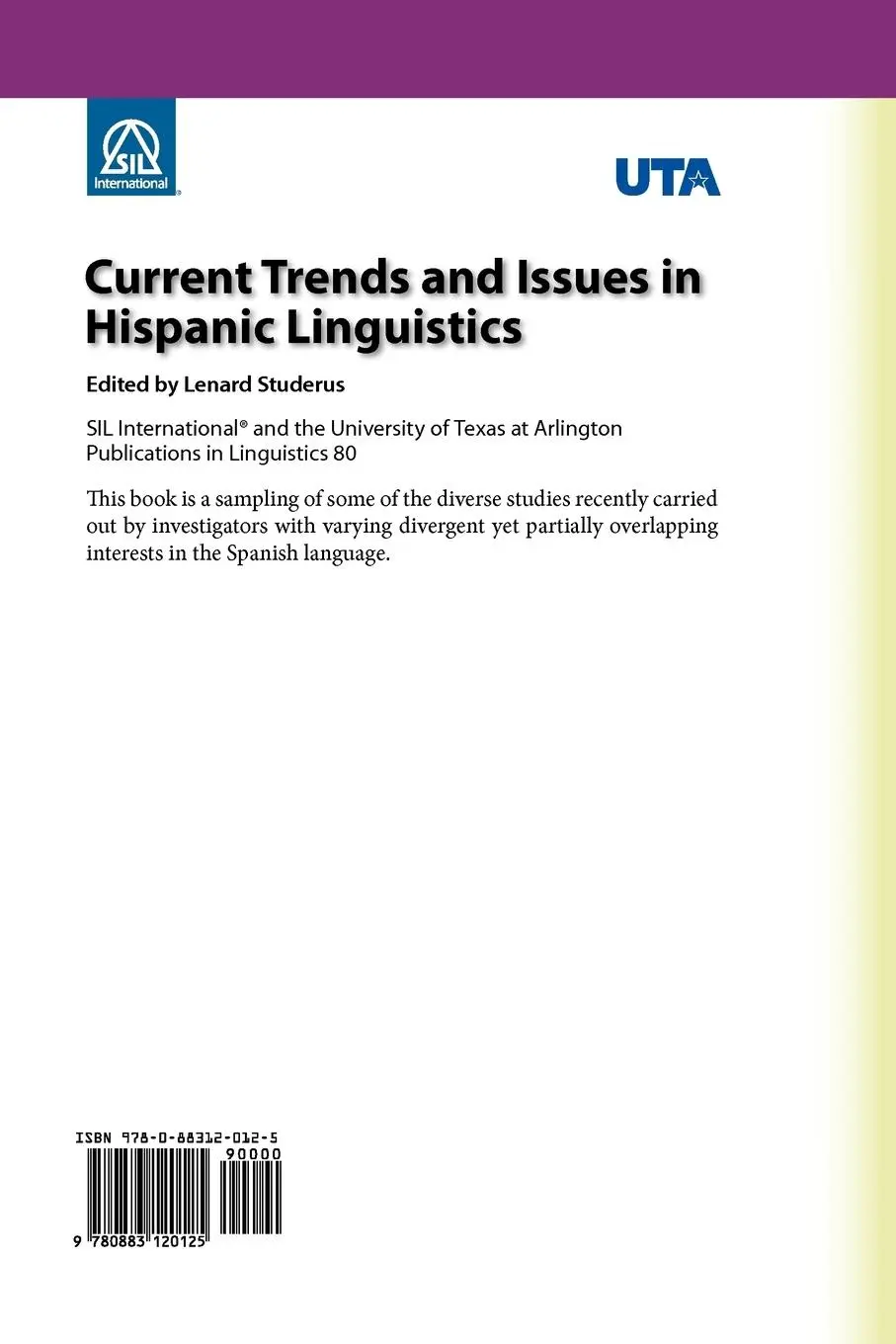 SIL International®

UTA

Current Trends and Issues in Hispanic Linguistics

Edited by Lenard Studerus

SIL International® and the University of Texas at Arlington Publications in Linguistics 80

This book is a sampling of some of the diverse studies recently carried out by investigators with varying divergent yet partially overlapping interests in the Spanish language.

ISBN 978-0-88312-012-5

90000

9 780883 120125